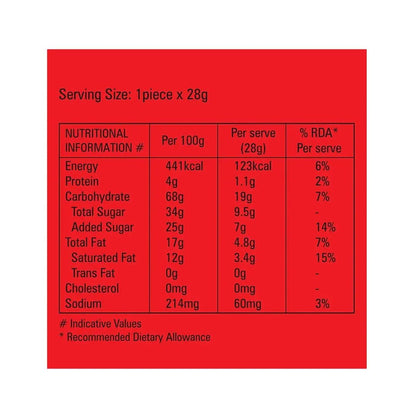 Serving Size: 1piece x 28g

| NUTRITIONAL INFORMATION # | Per 100g | Per serve (28g) | % RDA* Per serve |
|---|---|---|---|
| Energy | 441kcal | 123kcal | 6% |
| Protein | 4g | 1.1g | 2% |
| Carbohydrate | 68g | 19g | 7% |
| Total Sugar | 34g | 9.5g | - |
| Added Sugar | 25g | 7g | 14% |
| Total Fat | 17g | 4.8g | 7% |
| Saturated Fat | 12g | 3.4g | 15% |
| Trans Fat | 0g | 0g | - |
| Cholesterol | 0mg | 0mg | - |
| Sodium | 214mg | 60mg | 3% |

# Indicative Values
* Recommended Dietary Allowance